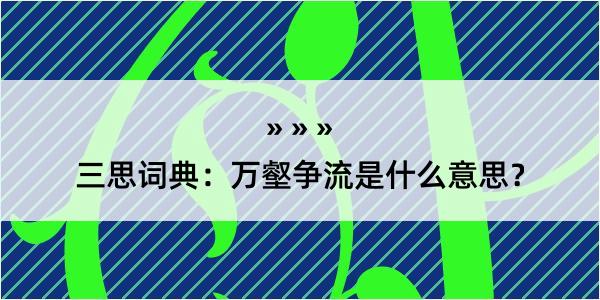 » » »

三思词典：万壑争流是什么意思？